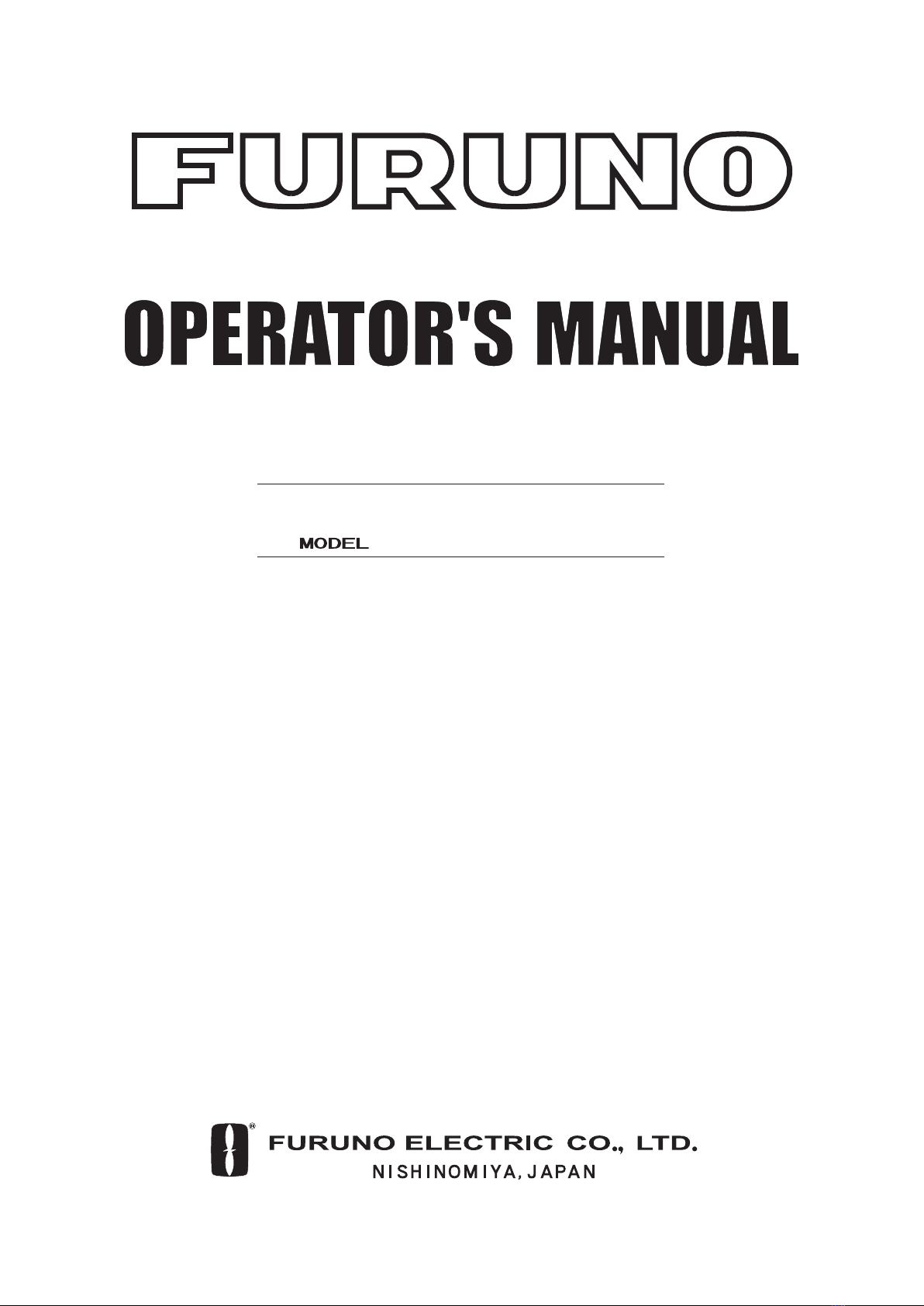 FURUNO

OPERATOR'S MANUAL

MODEL

®

FURUNO ELECTRIC CO., LTD.
NISHINOMIYA, JAPAN